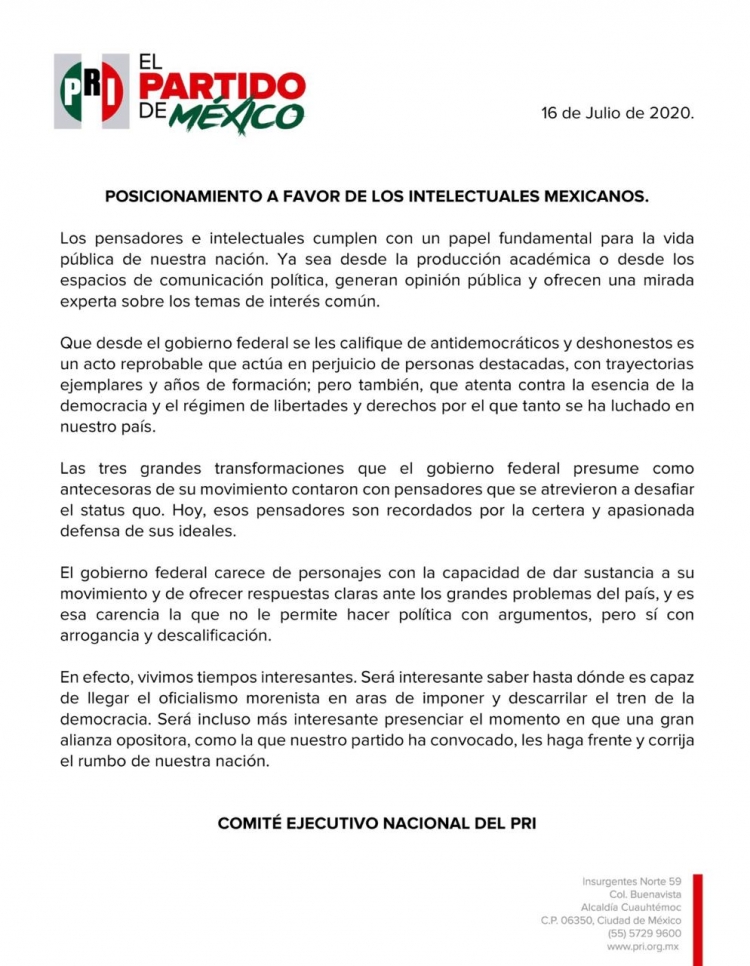 PRI EL PARTIDO DE MÉXICO

16 de Julio de 2020.

POSICIONAMIENTO A FAVOR DE LOS INTELECTUALES MEXICANOS.

Los pensadores e intelectuales cumplen con un papel fundamental para la vida pública de nuestra nación. Ya sea desde la producción académica o desde los espacios de comunicación política, generan opinión pública y ofrecen una mirada experta sobre los temas de interés común.

Que desde el gobierno federal se les califique de antidemocráticos y deshonestos es un acto reprobable que actúa en perjuicio de personas destacadas, con trayectorias ejemplares y años de formación; pero también, que atenta contra la esencia de la democracia y el régimen de libertades y derechos por el que tanto se ha luchado en nuestro país.

Las tres grandes transformaciones que el gobierno federal presume como antecesoras de su movimiento contaron con pensadores que se atrevieron a desafiar el status quo. Hoy, esos pensadores son recordados por la certera y apasionada defensa de sus ideales.

El gobierno federal carece de personajes con la capacidad de dar sustancia a su movimiento y de ofrecer respuestas claras ante los grandes problemas del país, y es esa carencia la que no le permite hacer política con argumentos, pero sí con arrogancia y descalificación.

En efecto, vivimos tiempos interesantes. Será interesante saber hasta dónde es capaz de llegar el oficialismo morenista en aras de imponer y descarrilar el tren de la democracia. Será incluso más interesante presenciar el momento en que una gran alianza opositora, como la que nuestro partido ha convocado, les haga frente y corrija el rumbo de nuestra nación.

COMITÉ EJECUTIVO NACIONAL DEL PRI

Insurgentes Norte 59
Col. Buenavista
Alcaldía Cuauhtémoc
C.P. 06350, Ciudad de México
(55) 5729 9600
www.pri.org.mx